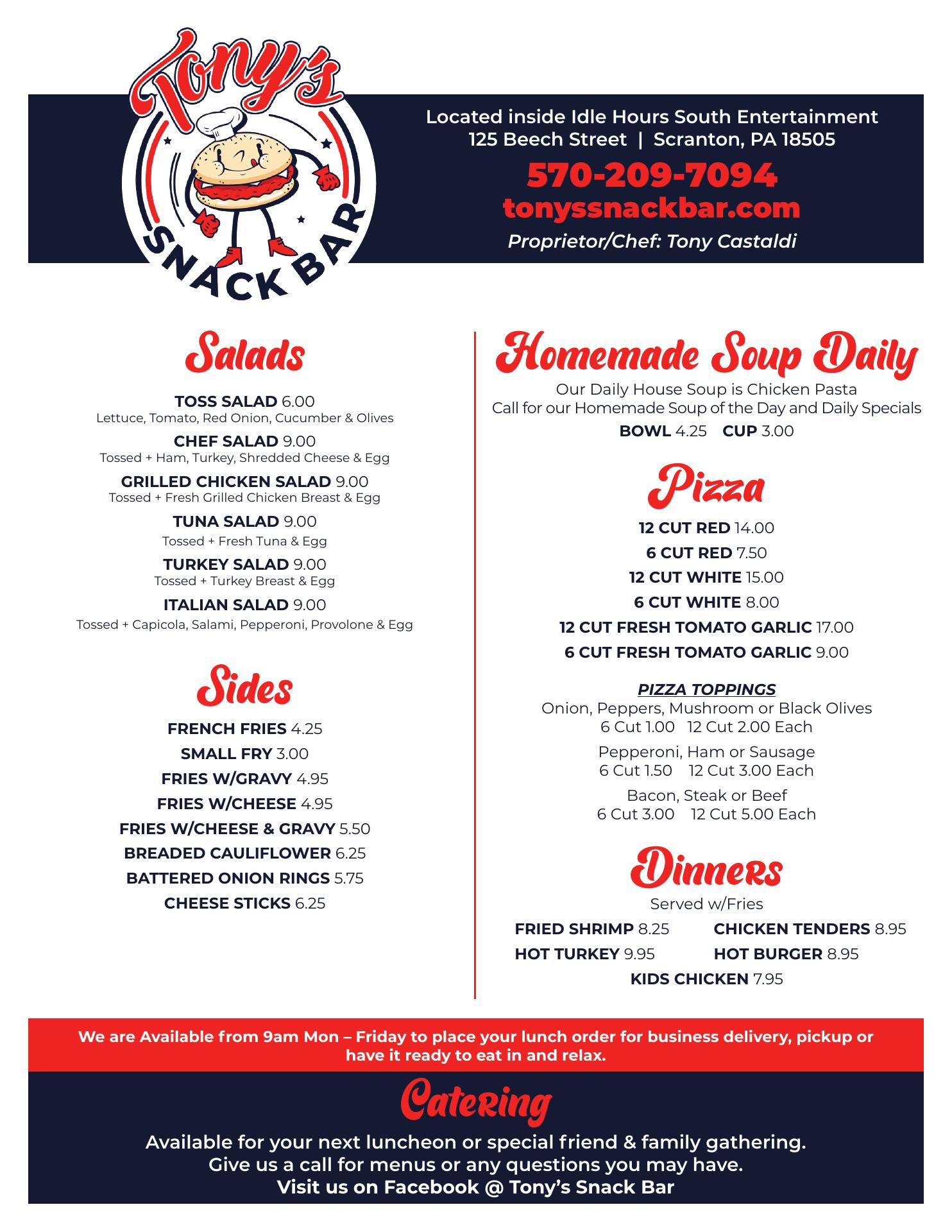 Tony's
SNACK BAR

Located inside Idle Hours South Entertainment
125 Beech Street | Scranton, PA 18505
570-209-7094
tonyssnackbar.com
Proprietor/Chef: Tony Castaldi

Salads

TOSS SALAD 6.00
Lettuce, Tomato, Red Onion, Cucumber & Olives

CHEF SALAD 9.00
Tossed + Ham, Turkey, Shredded Cheese & Egg

GRILLED CHICKEN SALAD 9.00
Tossed + Fresh Grilled Chicken Breast & Egg

TUNA SALAD 9.00
Tossed + Fresh Tuna & Egg

TURKEY SALAD 9.00
Tossed + Turkey Breast & Egg

ITALIAN SALAD 9.00
Tossed + Capicola, Salami, Pepperoni, Provolone & Egg

Sides

FRENCH FRIES 4.25
SMALL FRY 3.00
FRIES W/GRAVY 4.95
FRIES W/CHEESE 4.95
FRIES W/CHEESE & GRAVY 5.50
BREADED CAULIFLOWER 6.25
BATTERED ONION RINGS 5.75
CHEESE STICKS 6.25

Homemade Soup Daily

Our Daily House Soup is Chicken Pasta
Call for our Homemade Soup of the Day and Daily Specials
BOWL 4.25 CUP 3.00

Pizza

12 CUT RED 14.00
6 CUT RED 7.50
12 CUT WHITE 15.00
6 CUT WHITE 8.00
12 CUT FRESH TOMATO GARLIC 17.00
6 CUT FRESH TOMATO GARLIC 9.00

PIZZA TOPPINGS
Onion, Peppers, Mushroom or Black Olives
6 Cut 1.00 12 Cut 2.00 Each
Pepperoni, Ham or Sausage
6 Cut 1.50 12 Cut 3.00 Each
Bacon, Steak or Beef
6 Cut 3.00 12 Cut 5.00 Each

Dinners

Served w/Fries
FRIED SHRIMP 8.25 CHICKEN TENDERS 8.95
HOT TURKEY 9.95 HOT BURGER 8.95
KIDS CHICKEN 7.95

We are Available from 9am Mon – Friday to place your lunch order for business delivery, pickup or have it ready to eat in and relax.

Catering

Available for your next luncheon or special friend & family gathering.
Give us a call for menus or any questions you may have.
Visit us on Facebook @ Tony's Snack Bar